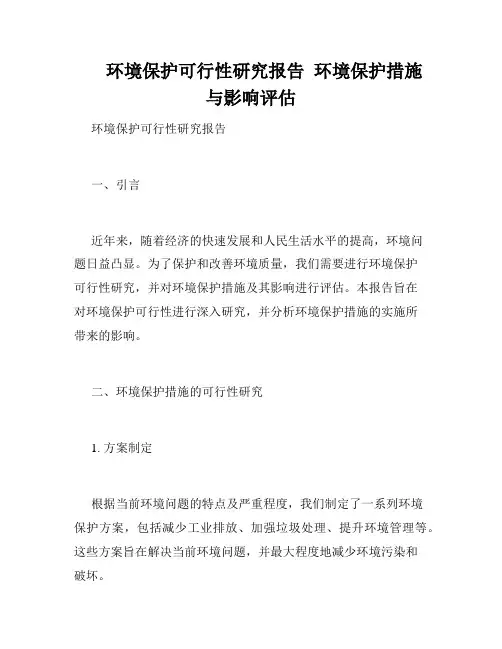 环境保护可行性研究报告 环境保护措施与影响评估

环境保护可行性研究报告

一、引言

近年来，随着经济的快速发展和人民生活水平的提高，环境问题日益凸显。为了保护和改善环境质量，我们需要进行环境保护可行性研究，并对环境保护措施及其影响进行评估。本报告旨在对环境保护可行性进行深入研究，并分析环境保护措施的实施所带来的影响。

二、环境保护措施的可行性研究

1. 方案制定

根据当前环境问题的特点及严重程度，我们制定了一系列环境保护方案，包括减少工业排放、加强垃圾处理、提升环境管理等。这些方案旨在解决当前环境问题，并最大程度地减少环境污染和破坏。